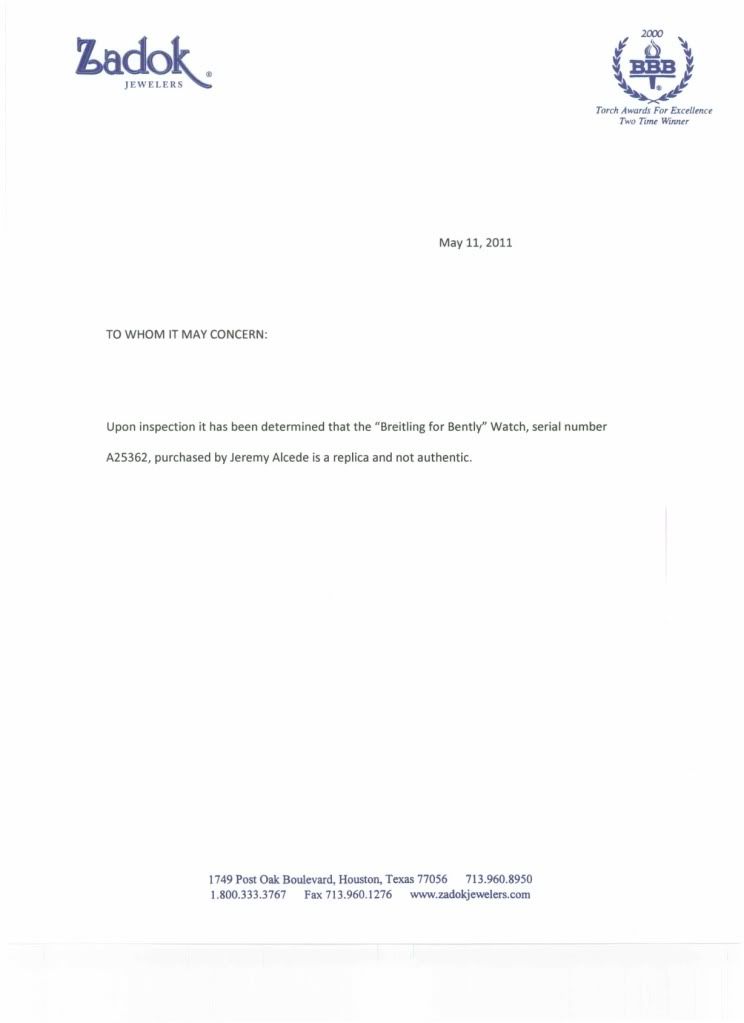 Zadok®
JEWELERS

2000
BBB®
Torch Awards For Excellence
Two Time Winner

May 11, 2011

TO WHOM IT MAY CONCERN:

Upon inspection it has been determined that the "Breitling for Bently" Watch, serial number A25362, purchased by Jeremy Alcede is a replica and not authentic.

1749 Post Oak Boulevard, Houston, Texas 77056 713.960.8950
1.800.333.3767 Fax 713.960.1276 www.zadokjewelers.com